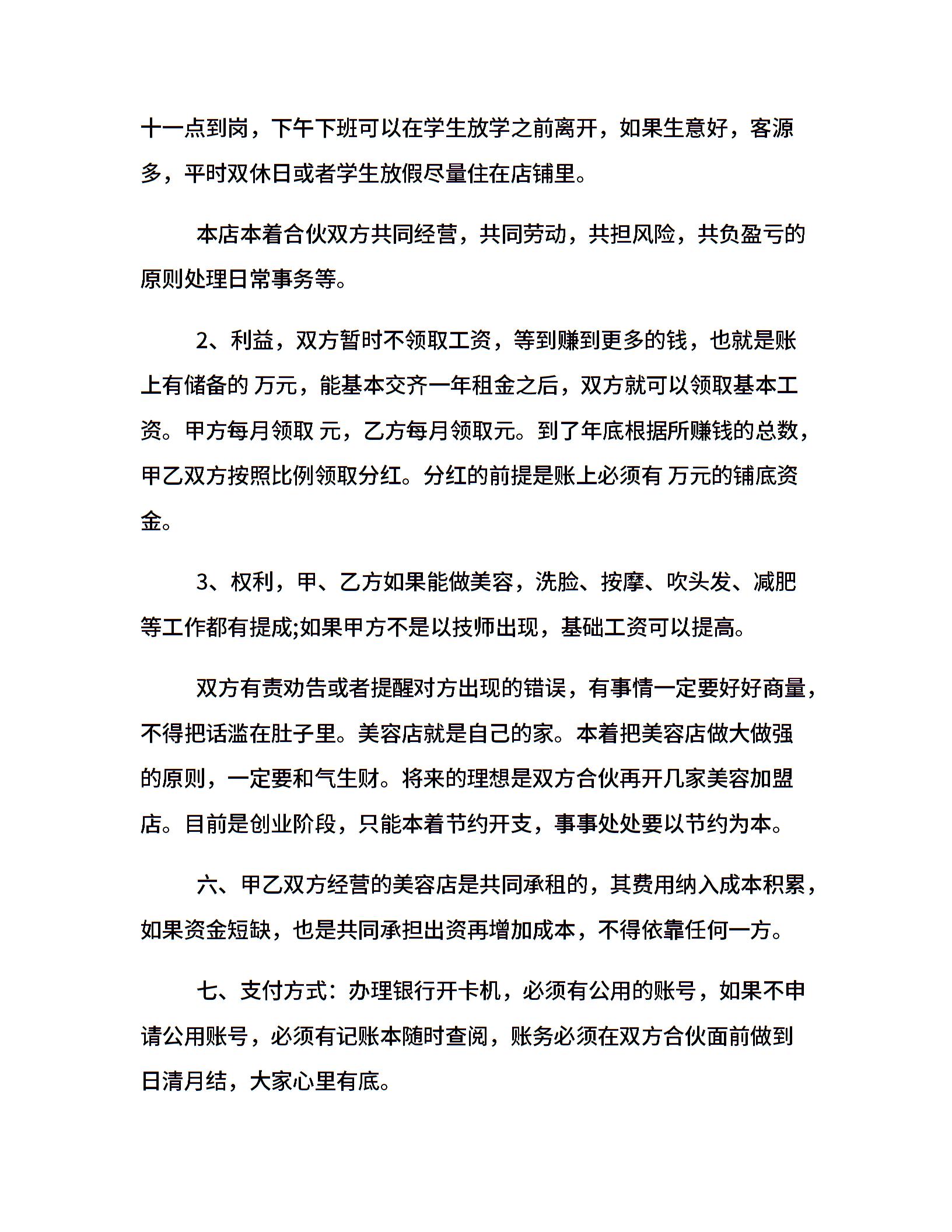 十一点到岗，下午下班可以在学生放学之前离开，如果生意好，客源多，平时双休日或者学生放假尽量住在店铺里。

本店本着合伙双方共同经营，共同劳动，共担风险，共负盈亏的原则处理日常事务等。

2、利益，双方暂时不领取工资，等到赚到更多的钱，也就是账上有储备的 万元，能基本交齐一年租金之后，双方就可以领取基本工资。甲方每月领取 元，乙方每月领取元。到了年底根据所赚钱的总数，甲乙双方按照比例领取分红。分红的前提是账上必须有 万元的铺底资金。

3、权利，甲、乙方如果能做美容，洗脸、按摩、吹头发、减肥等工作都有提成;如果甲方不是以技师出现，基础工资可以提高。

双方有责劝告或者提醒对方出现的错误，有事情一定要好好商量，不得把话滥在肚子里。美容店就是自己的家。本着把美容店做大做强的原则，一定要和气生财。将来的理想是双方合伙再开几家美容加盟店。目前是创业阶段，只能本着节约开支，事事处处要以节约为本。

六、甲乙双方经营的美容店是共同承租的，其费用纳入成本积累，如果资金短缺，也是共同承担出资再增加成本，不得依靠任何一方。

七、支付方式：办理银行开卡机，必须有公用的账号，如果不申请公用账号，必须有记账本随时查阅，账务必须在双方合伙面前做到日清月结，大家心里有底。